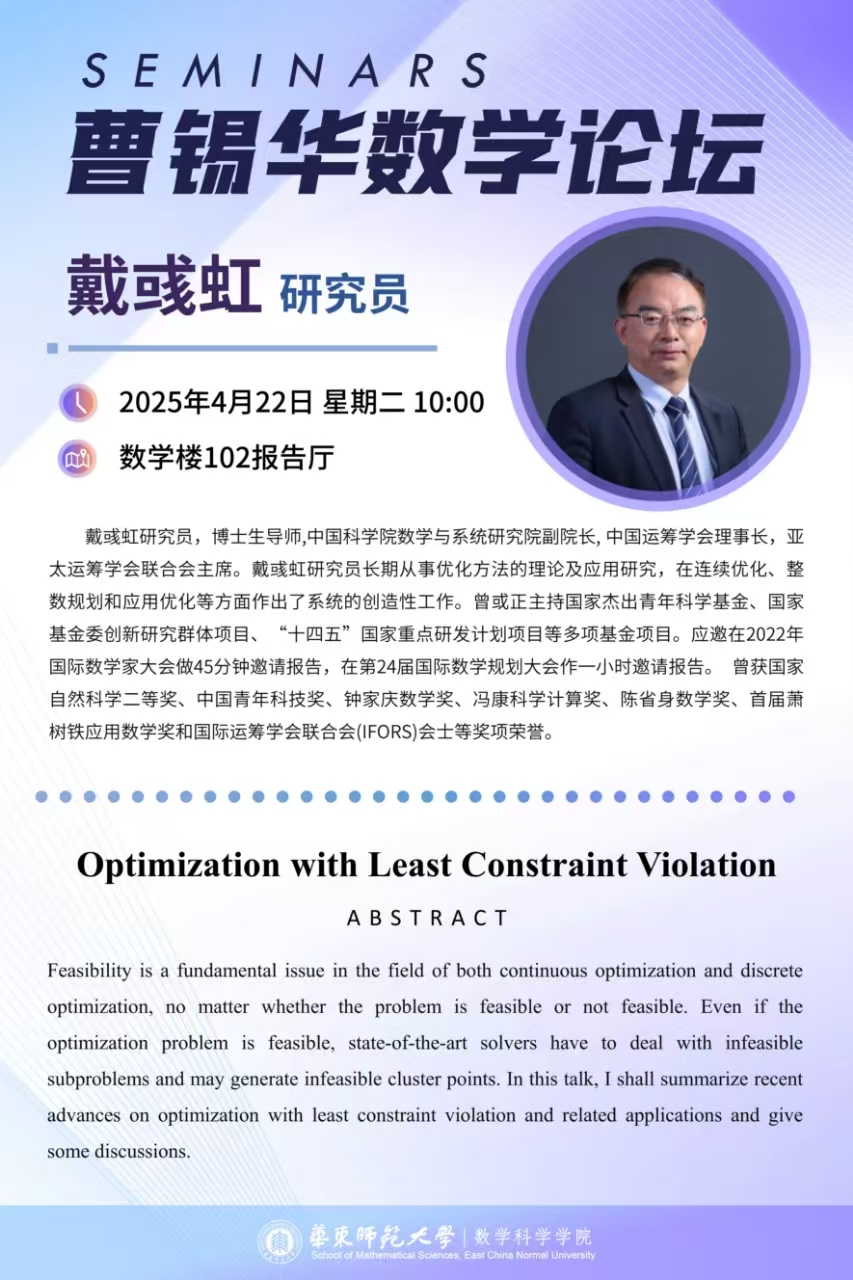 SEMINARS
曹锡华数学论坛

戴彧虹 研究员

2025年4月22日 星期二 10:00

数学楼102报告厅

戴彧虹研究员，博士生导师,中国科学院数学与系统研究院副院长, 中国运筹学会理事长，亚太运筹学会联合会主席。戴彧虹研究员长期从事优化方法的理论及应用研究，在连续优化、整数规划和应用优化等方面作出了系统的创造性工作。曾或正主持国家杰出青年科学基金、国家基金委创新研究群体项目、“十四五”国家重点研发计划项目等多项基金项目。应邀在2022年国际数学家大会做45分钟邀请报告，在第24届国际数学规划大会作一小时邀请报告。 曾获国家自然科学二等奖、中国青年科技奖、钟家庆数学奖、冯康科学计算奖、陈省身数学奖、首届萧树铁应用数学奖和国际运筹学会联合会(IFORS)会士等奖项荣誉。

Optimization with Least Constraint Violation

ABSTRACT

Feasibility is a fundamental issue in the field of both continuous optimization and discrete optimization, no matter whether the problem is feasible or not feasible. Even if the optimization problem is feasible, state-of-the-art solvers have to deal with infeasible subproblems and may generate infeasible cluster points. In this talk, I shall summarize recent advances on optimization with least constraint violation and related applications and give some discussions.

華東師範大學 | 数学科学学院
School of Mathematical Sciences, East China Normal University